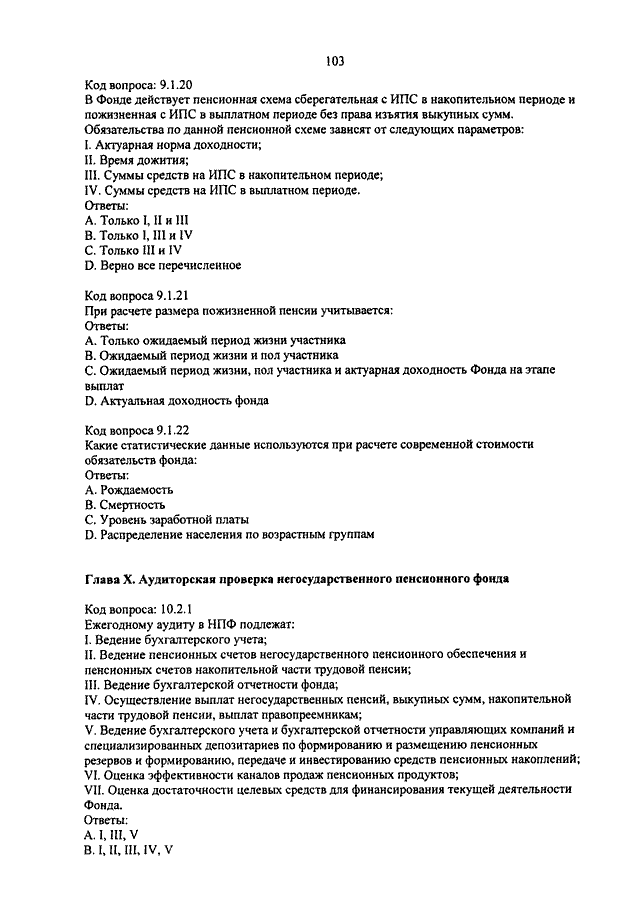 103

Код вопроса: 9.1.20
В Фонде действует пенсионная схема сберегательная с ИПС в накопительном периоде и пожизненная с ИПС в выплатном периоде без права изъятия выкупных сумм.
Обязательства по данной пенсионной схеме зависят от следующих параметров:
I. Актуарная норма доходности;
II. Время дожития;
III. Суммы средств на ИПС в накопительном периоде;
IV. Суммы средств на ИПС в выплатном периоде.
Ответы:
A. Только I, II и III
B. Только I, III и IV
C. Только III и IV
D. Верно все перечисленное

Код вопроса 9.1.21
При расчете размера пожизненной пенсии учитывается:
Ответы:
A. Только ожидаемый период жизни участника
B. Ожидаемый период жизни и пол участника
C. Ожидаемый период жизни, пол участника и актуарная доходность Фонда на этапе выплат
D. Актуальная доходность фонда

Код вопроса 9.1.22
Какие статистические данные используются при расчете современной стоимости обязательств фонда:
Ответы:
A. Рождаемость
B. Смертность
C. Уровень заработной платы
D. Распределение населения по возрастным группам

Глава X. Аудиторская проверка негосударственного пенсионного фонда

Код вопроса: 10.2.1
Ежегодному аудиту в НПФ подлежат:
I. Ведение бухгалтерского учета;
II. Ведение пенсионных счетов негосударственного пенсионного обеспечения и пенсионных счетов накопительной части трудовой пенсии;
III. Ведение бухгалтерской отчетности фонда;
IV. Осуществление выплат негосударственных пенсий, выкупных сумм, накопительной части трудовой пенсии, выплат правопреемникам;
V. Ведение бухгалтерского учета и бухгалтерской отчетности управляющих компаний и специализированных депозитариев по формированию и размещению пенсионных резервов и формированию, передаче и инвестированию средств пенсионных накоплений;
VI. Оценка эффективности каналов продаж пенсионных продуктов;
VII. Оценка достаточности целевых средств для финансирования текущей деятельности Фонда.
Ответы:
A. I, III, V
B. I, II, III, IV, V